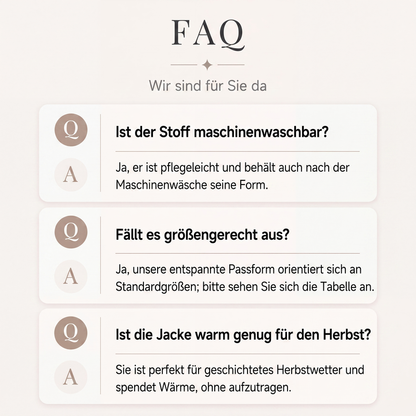 FAQ

Wir sind für Sie da

Q
Ist der Stoff maschinenwaschbar?

A
Ja, er ist pflegeleicht und behält auch nach der Maschinenwäsche seine Form.

Q
Fällt es größengerecht aus?

A
Ja, unsere entspannte Passform orientiert sich an Standardgrößen; bitte sehen Sie sich die Tabelle an.

Q
Ist die Jacke warm genug für den Herbst?

A
Sie ist perfekt für geschichtetes Herbstwetter und spendet Wärme, ohne aufzutragen.